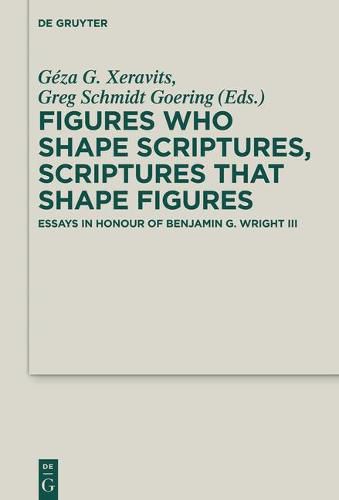 DE GRUYTER

Géza G. Xeravits,
Greg Schmidt Goering (Eds.)

FIGURES WHO SHAPE SCRIPTURES, SCRIPTURES THAT SHAPE FIGURES

ESSAYS IN HONOUR OF BENJAMIN G. WRIGHT III

DE
G